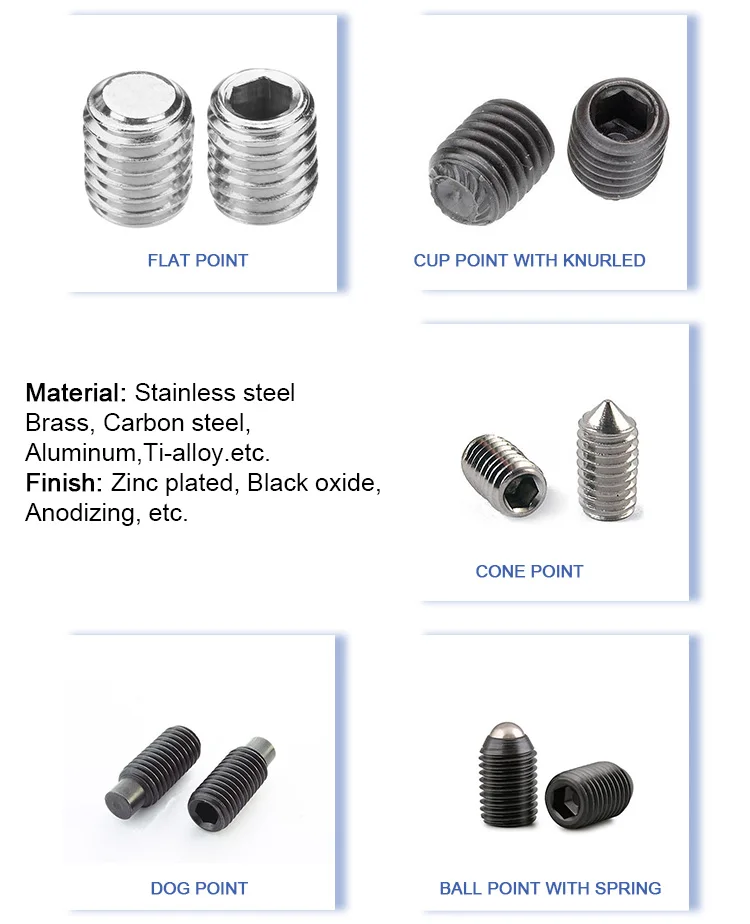 FLAT POINT

CUP POINT WITH KNURLED

Material: Stainless steel Brass, Carbon steel, Aluminum,Ti-alloy.etc.

Finish: Zinc plated, Black oxide, Anodizing, etc.

CONE POINT

DOG POINT

BALL POINT WITH SPRING